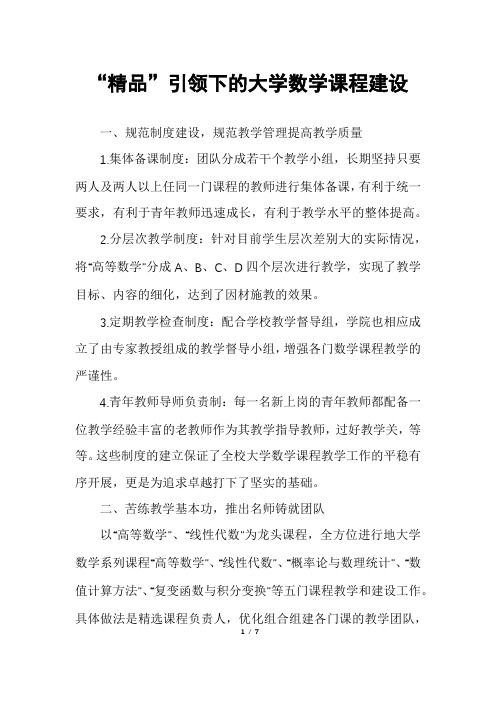 “精品”引领下的大学数学课程建设

一、规范制度建设，规范教学管理提高教学质量

1.集体备课制度：团队分成若干个教学小组，长期坚持只要两人及两人以上任同一门课程的教师进行集体备课，有利于统一要求，有利于青年教师迅速成长，有利于教学水平的整体提高。

2.分层次教学制度：针对目前学生层次差别大的实际情况，将“高等数学”分成A、B、C、D四个层次进行教学，实现了教学目标、内容的细化，达到了因材施教的效果。

3.定期教学检查制度：配合学校教学督导组，学院也相应成立了由专家教授组成的教学督导小组，增强各门数学课程教学的严谨性。

4.青年教师导师负责制：每一名新上岗的青年教师都配备一位教学经验丰富的老教师作为其教学指导教师，过好教学关，等等。这些制度的建立保证了全校大学数学课程教学工作的平稳有序开展，更是为追求卓越打下了坚实的基础。

二、苦练教学基本功，推出名师铸就团队

以“高等数学”、“线性代数”为龙头课程，全方位进行地大学数学系列课程“高等数学”、“线性代数”、“概率论与数理统计”、“数值计算方法”、“复变函数与积分变换”等五门课程教学和建设工作。具体做法是精选课程负责人，优化组合组建各门课的教学团队，

1 / 7